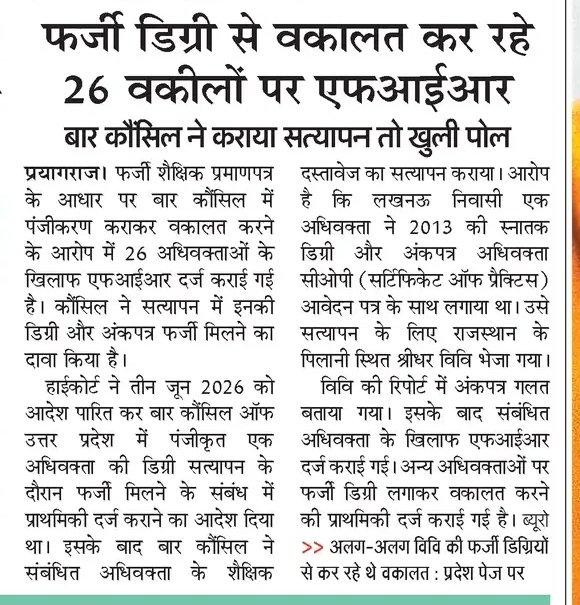 फर्जी डिग्री से वकालत कर रहे 26 वकीलों पर एफआईआर

बार कौंसिल ने कराया सत्यापन तो खुली पोल

प्रयागराज। फर्जी शैक्षिक प्रमाणपत्र के आधार पर बार कौंसिल में पंजीकरण कराकर वकालत करने के आरोप में 26 अधिवक्ताओं के खिलाफ एफआईआर दर्ज कराई गई है। कौंसिल ने सत्यापन में इनकी डिग्री और अंकपत्र फर्जी मिलने का दावा किया है।

हाईकोर्ट ने तीन जून 2026 को आदेश पारित कर बार कौंसिल ऑफ उत्तर प्रदेश में पंजीकृत एक अधिवक्ता की डिग्री सत्यापन के दौरान फर्जी मिलने के संबंध में प्राथमिकी दर्ज कराने का आदेश दिया था। इसके बाद बार कौंसिल ने संबंधित अधिवक्ता के शैक्षिक दस्तावेज का सत्यापन कराया। आरोप है कि लखनऊ निवासी एक अधिवक्ता ने 2013 की स्नातक डिग्री और अंकपत्र अधिवक्ता सीओपी (सर्टिफिकेट ऑफ प्रैक्टिस) आवेदन पत्र के साथ लगाया था। उसे सत्यापन के लिए राजस्थान के पिलानी स्थित श्रीधर विवि भेजा गया।

विवि की रिपोर्ट में अंकपत्र गलत बताया गया। इसके बाद संबंधित अधिवक्ता के खिलाफ एफआईआर दर्ज कराई गई। अन्य अधिवक्ताओं पर फर्जी डिग्री लगाकर वकालत करने की प्राथमिकी दर्ज कराई गई है। ब्यूरो

>> अलग-अलग विवि की फर्जी डिग्रियों से कर रहे थे वकालत : प्रदेश पेज पर